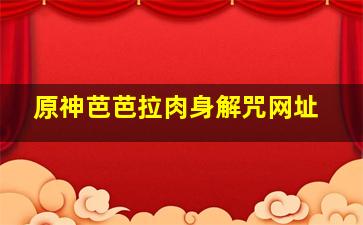 原神芭芭拉肉身解咒网址